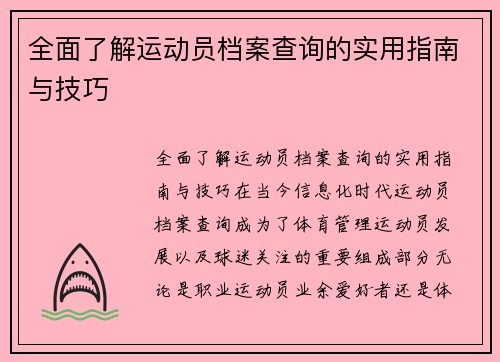 全面了解运动员档案查询的实用指南与技巧

全面了解运动员档案查询的实用指南与技巧在当今信息化时代运动员档案查询成为了体育管理运动员发展以及球迷关注的重要组成部分无论是职业运动员业余爱好者还是体